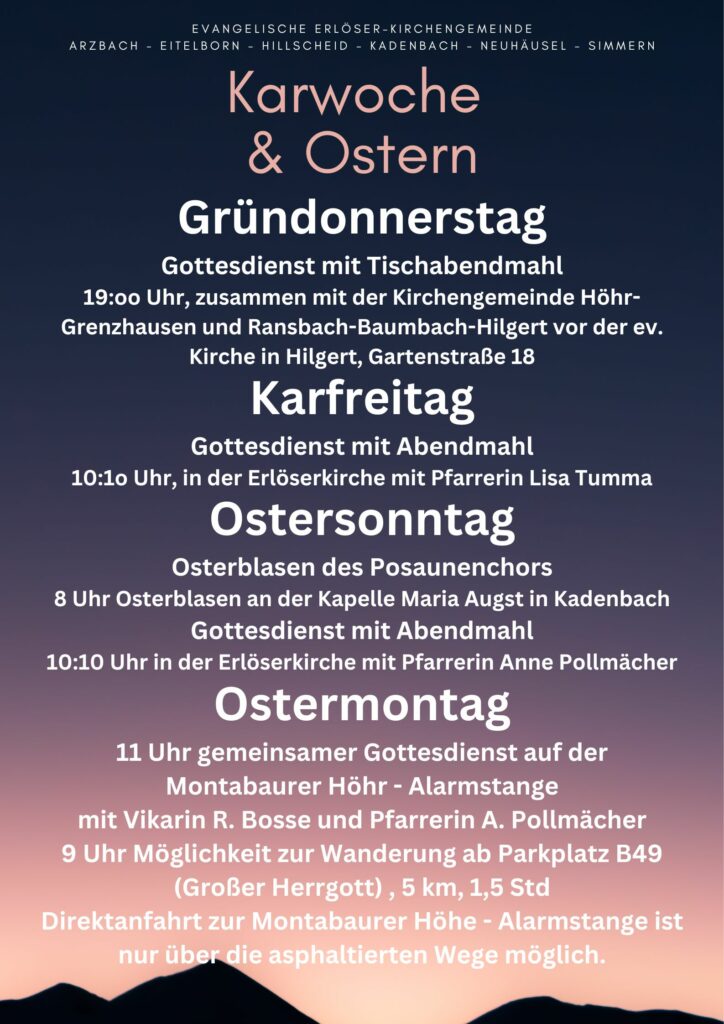 EVANGELISCHE ERLÖSER-KIRCHENGEMEINDE
ARZBACH - EITELBORN - HILLSCHEID - KADENBACH - NEUHÄUSEL - SIMMERN

Karwoche & Ostern

Gründonnerstag

Gottesdienst mit Tischabendmahl
19:oo Uhr, zusammen mit der Kirchengemeinde Höhr-Grenzhausen und Ransbach-Baumbach-Hilgert vor der ev. Kirche in Hilgert, Gartenstraße 18

Karfreitag

Gottesdienst mit Abendmahl
10:1o Uhr, in der Erlöserkirche mit Pfarrerin Lisa Tumma

Ostersonntag

Osterblasen des Posaunenchors
8 Uhr Osterblasen an der Kapelle Maria Augst in Kadenbach
Gottesdienst mit Abendmahl
10:10 Uhr in der Erlöserkirche mit Pfarrerin Anne Pollmächer

Ostermontag

11 Uhr gemeinsamer Gottesdienst auf der Montabaurer Höhr - Alarmstange mit Vikarin R. Bosse und Pfarrerin A. Pollmächer
9 Uhr Möglichkeit zur Wanderung ab Parkplatz B49 (Großer Herrgott) , 5 km, 1,5 Std
Direktanfahrt zur Montabaurer Höhe - Alarmstange ist nur über die asphaltierten Wege möglich.